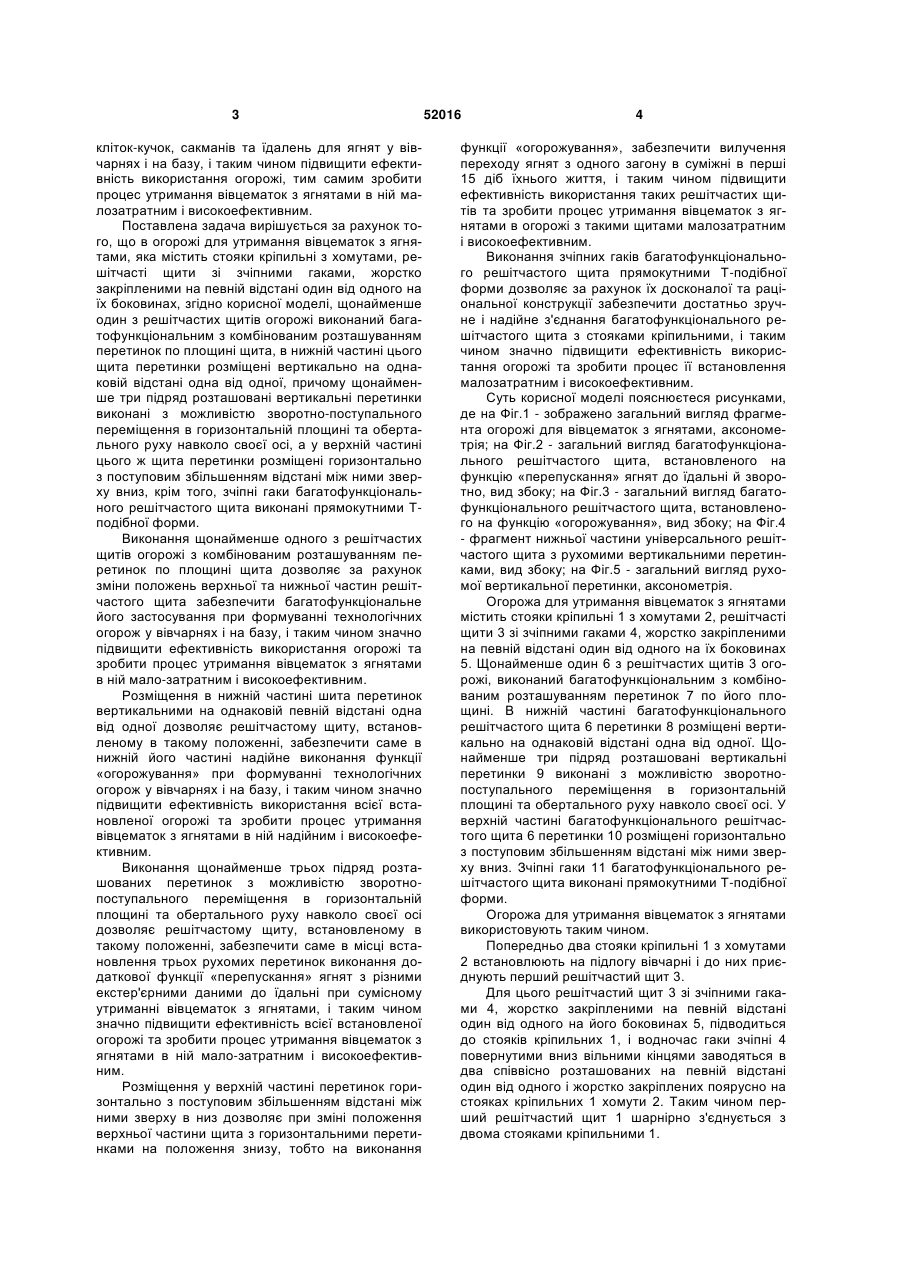 3 52016 4

кліток-кучок, сакманів та їдалень для ягнят у вівчарнях і на базу, і таким чином підвищити ефективність використання огорожі, тим самим зробити процес утримання вівцематок з ягнятами в ній малозатратним і високоефективним.

Поставлена задача вирішується за рахунок того, що в огорожі для утримання вівцематок з ягнятами, яка містить стояки кріпильні з хомутами, решітчасті щити зі зчіпними гаками, жорстко закріпленими на певній відстані один від одного на їх боковинах, згідно корисної моделі, щонайменше один з решітчастих щитів огорожі виконаний багатофункціональним з комбінованим розташуванням перетинок по площині щита, в нижній частині цього щита перетинки розміщені вертикально на однаковій відстані одна від одної, причому щонайменше три підряд розташовані вертикальні перетинки виконані з можливістю зворотно-поступального переміщення в горизонтальній площині та обертального руху навколо своєї осі, а у верхній частині цього ж щита перетинки розміщені горизонтально з поступовим збільшенням відстані між ними зверху вниз, крім того, зчіпні гаки багатофункціонального решітчастого щита виконані прямокутними Т-подібної форми.

Виконання щонайменше одного з решітчастих щитів огорожі з комбінованим розташуванням перетинок по площині щита дозволяє за рахунок зміни положень верхньої та нижньої частин решітчастого щита забезпечити багатофункціональне його застосування при формуванні технологічних огорож у вівчарнях і на базу, і таким чином значно підвищити ефективність використання огорожі та зробити процес утримання вівцематок з ягнятами в ній мало-затратним і високоефективним.

Розміщення в нижній частині шита перетинок вертикальними на однаковій певній відстані одна від одної дозволяє решітчастому щиту, встановленому в такому положенні, забезпечити саме в нижній його частині надійне виконання функції «огорожування» при формуванні технологічних огорож у вівчарнях і на базу, і таким чином значно підвищити ефективність використання всієї встановленої огорожі та зробити процес утримання вівцематок з ягнятами в ній надійним і високоефективним.

Виконання щонайменше трьох підряд розташованих перетинок з можливістю зворотно-поступального переміщення в горизонтальній площині та обертального руху навколо своєї осі дозволяє решітчастому щиту, встановленому в такому положенні, забезпечити саме в місці встановлення трьох рухомих перетинок виконання додаткової функції «перепускання» ягнят з різними екстер'єрними даними до їдальні при сумісному утриманні вівцематок з ягнятами, і таким чином значно підвищити ефективність всієї встановленої огорожі та зробити процес утримання вівцематок з ягнятами в ній мало-затратним і високоефективним.

Розміщення у верхній частині перетинок горизонтально з поступовим збільшенням відстані між ними зверху в низ дозволяє при зміні положення верхньої частини щита з горизонтальними перетинками на положення знизу, тобто на виконання функції «огорожування», забезпечити вилучення переходу ягнят з одного загону в суміжні в перші 15 діб їхнього життя, і таким чином підвищити ефективність використання таких решітчастих щитів та зробити процес утримання вівцематок з ягнятами в огорожі з такими щитами малозатратним і високоефективним.

Виконання зчіпних гаків багатофункціонального решітчастого щита прямокутними Т-подібної форми дозволяє за рахунок їх досконалої та раціональної конструкції забезпечити достатньо зручне і надійне з'єднання багатофункціонального решітчастого щита з стояками кріпильними, і таким чином значно підвищити ефективність використання огорожі та зробити процес її встановлення малозатратним і високоефективним.

Суть корисної моделі пояснюється рисунками, де на Фіг.1 - зображено загальний вигляд фрагмента огорожі для вівцематок з ягнятами, аксонометрія; на Фіг.2 - загальний вигляд багатофункціонального решітчастого щита, встановленого на функцію «перепускання» ягнят до їдальні й зворотно, вид збоку; на Фіг.3 - загальний вигляд багатофункціонального решітчастого щита, встановленого на функцію «огорожування», вид збоку; на Фіг.4 - фрагмент нижньої частини універсального решітчастого щита з рухомими вертикальними перетинками, вид збоку; на Фіг.5 - загальний вигляд рухомої вертикальної перетинки, аксонометрія.

Огорожа для утримання вівцематок з ягнятами містить стояки кріпильні 1 з хомутами 2, решітчасті щити 3 зі зчіпними гаками 4, жорстко закріпленими на певній відстані один від одного на їх боковинах 5. Щонайменше один 6 з решітчастих щитів 3 огорожі, виконаний багатофункціональним з комбінованим розташуванням перетинок 7 по його площині. В нижній частині багатофункціонального решітчастого щита 6 перетинки 8 розміщені вертикально на однаковій відстані одна від одної. Щонайменше три підряд розташовані вертикальні перетинки 9 виконані з можливістю зворотно-поступального переміщення в горизонтальній площині та обертального руху навколо своєї осі. У верхній частині багатофункціонального решітчастого щита 6 перетинки 10 розміщені горизонтально з поступовим збільшенням відстані між ними зверху вниз. Зчіпні гаки 11 багатофункціонального решітчастого щита виконані прямокутними Т-подібної форми.

Огорожа для утримання вівцематок з ягнятами використовують таким чином.

Попередньо два стояки кріпильні 1 з хомутами 2 встановлюють на підлогу вівчарні і до них приєднують перший решітчастий щит 3.

Для цього решітчастий щит 3 зі зчіпними гаками 4, жорстко закріпленими на певній відстані один від одного на його боковинах 5, підводиться до стояків кріпильних 1, і водночас гаки зчіпні 4 повернутими вниз вільними кінцями заводяться в два співвісно розташованих на певній відстані один від одного і жорстко закріплених поярусно на стояках кріпильних 1 хомути 2. Таким чином перший решітчастий щит 1 шарнірно з'єднується з двома стояками кріпильними 1.